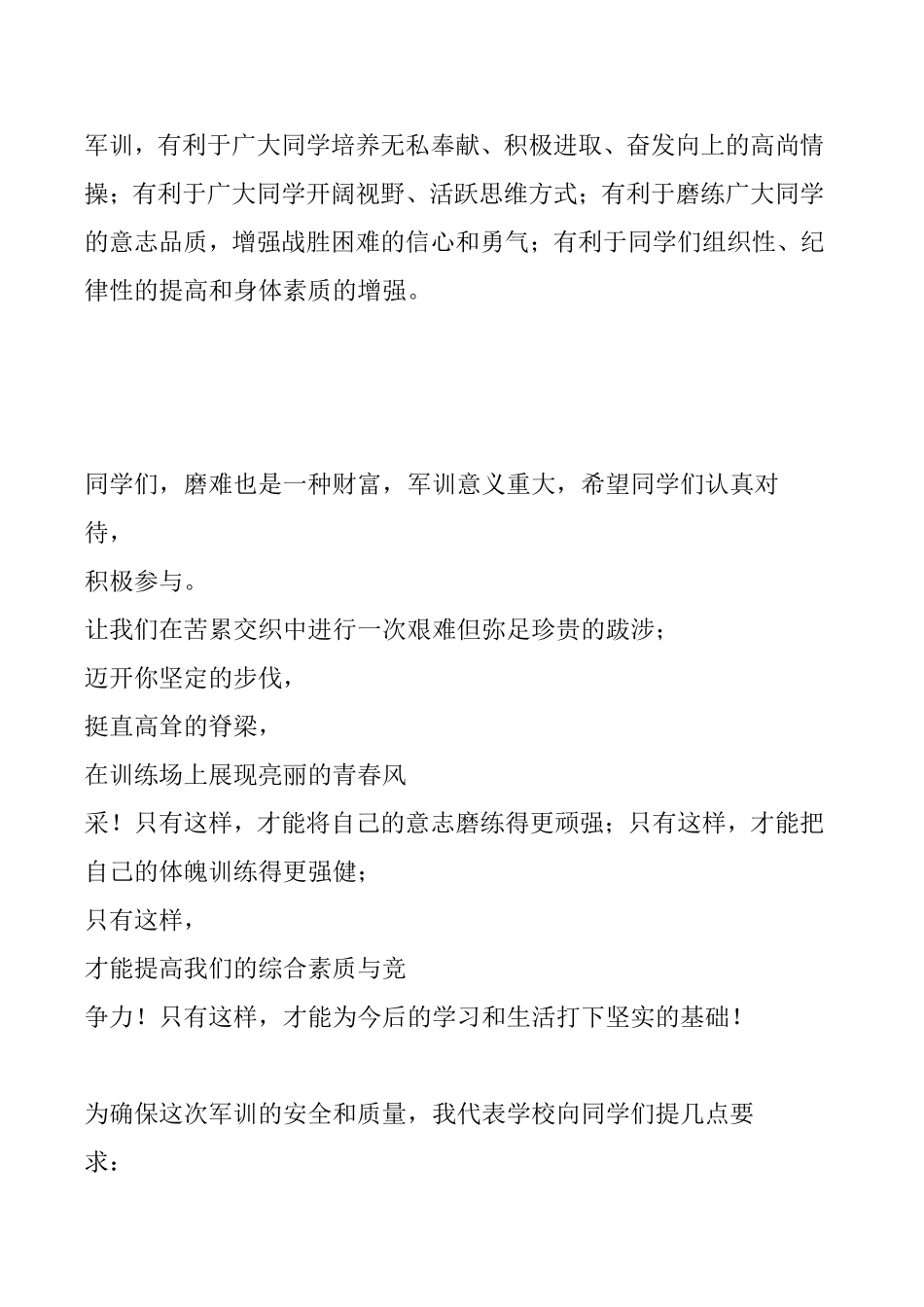 军训，有利于广大同学培养无私奉献、积极进取、奋发向上的高尚情操；有利于广大同学开阔视野、活跃思维方式；有利于磨练广大同学的意志品质，增强战胜困难的信心和勇气；有利于同学们组织性、纪律性的提高和身体素质的增强。

同学们，磨难也是一种财富，军训意义重大，希望同学们认真对待，
积极参与。
让我们在苦累交织中进行一次艰难但弥足珍贵的跋涉；
迈开你坚定的步伐，
挺直高耸的脊梁，
在训练场上展现亮丽的青春风采！只有这样，才能将自己的意志磨练得更顽强；只有这样，才能把自己的体魄训练得更强健；
只有这样，
才能提高我们的综合素质与竞争力！只有这样，才能为今后的学习和生活打下坚实的基础！

为确保这次军训的安全和质量，我代表学校向同学们提几点要求：